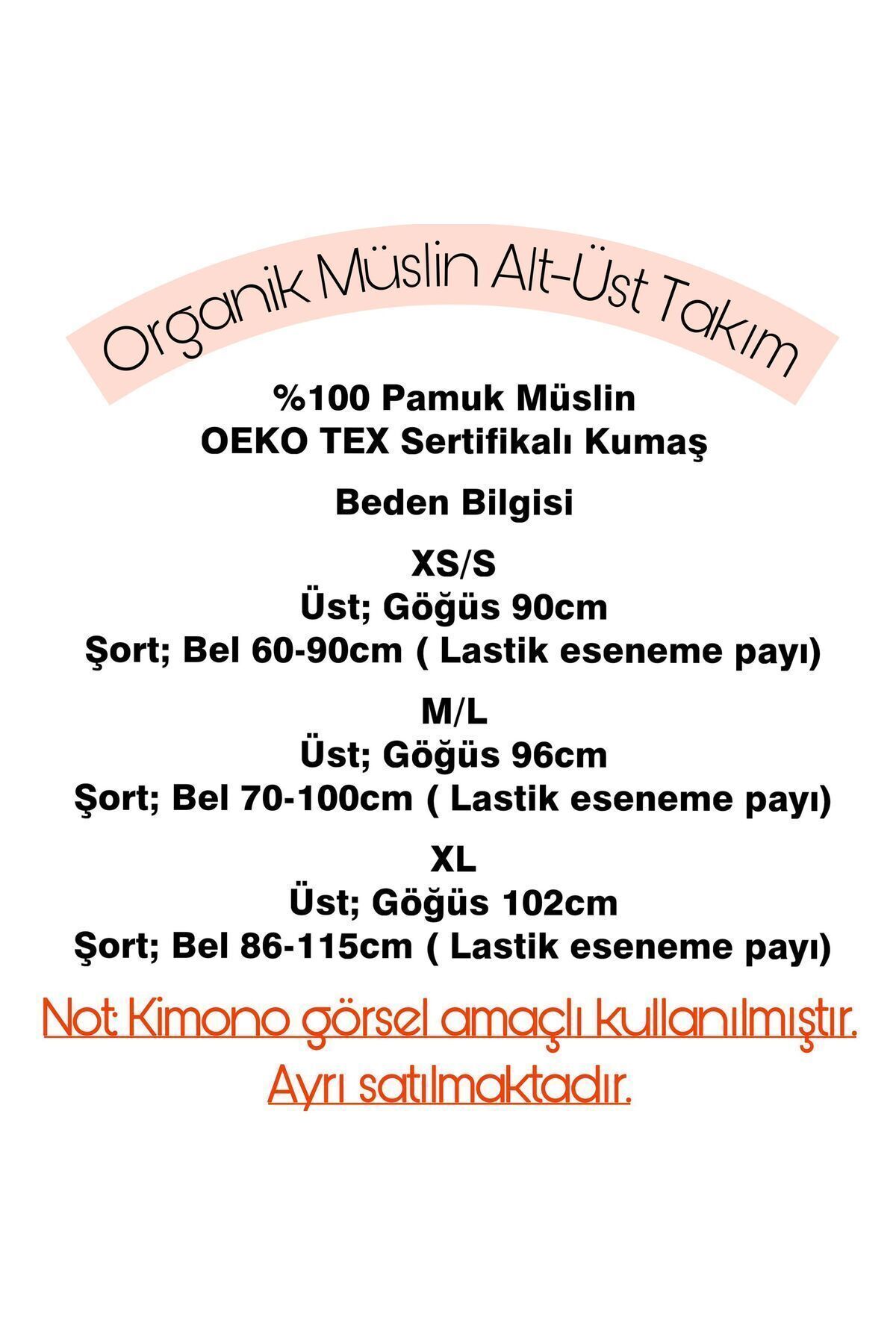 Organik Müslin Alt-Üst Takım

%100 Pamuk Müslin
OEKO TEX Sertifikalı Kumaş

Beden Bilgisi

XS/S
Üst; Göğüs 90cm
Şort; Bel 60-90cm ( Lastik eseneme payı)

M/L
Üst; Göğüs 96cm
Şort; Bel 70-100cm ( Lastik eseneme payı)

XL
Üst; Göğüs 102cm
Şort; Bel 86-115cm ( Lastik eseneme payı)

Not: Kimono görsel amaçlı kullanılmıştır.
Ayrı satılmaktadır.